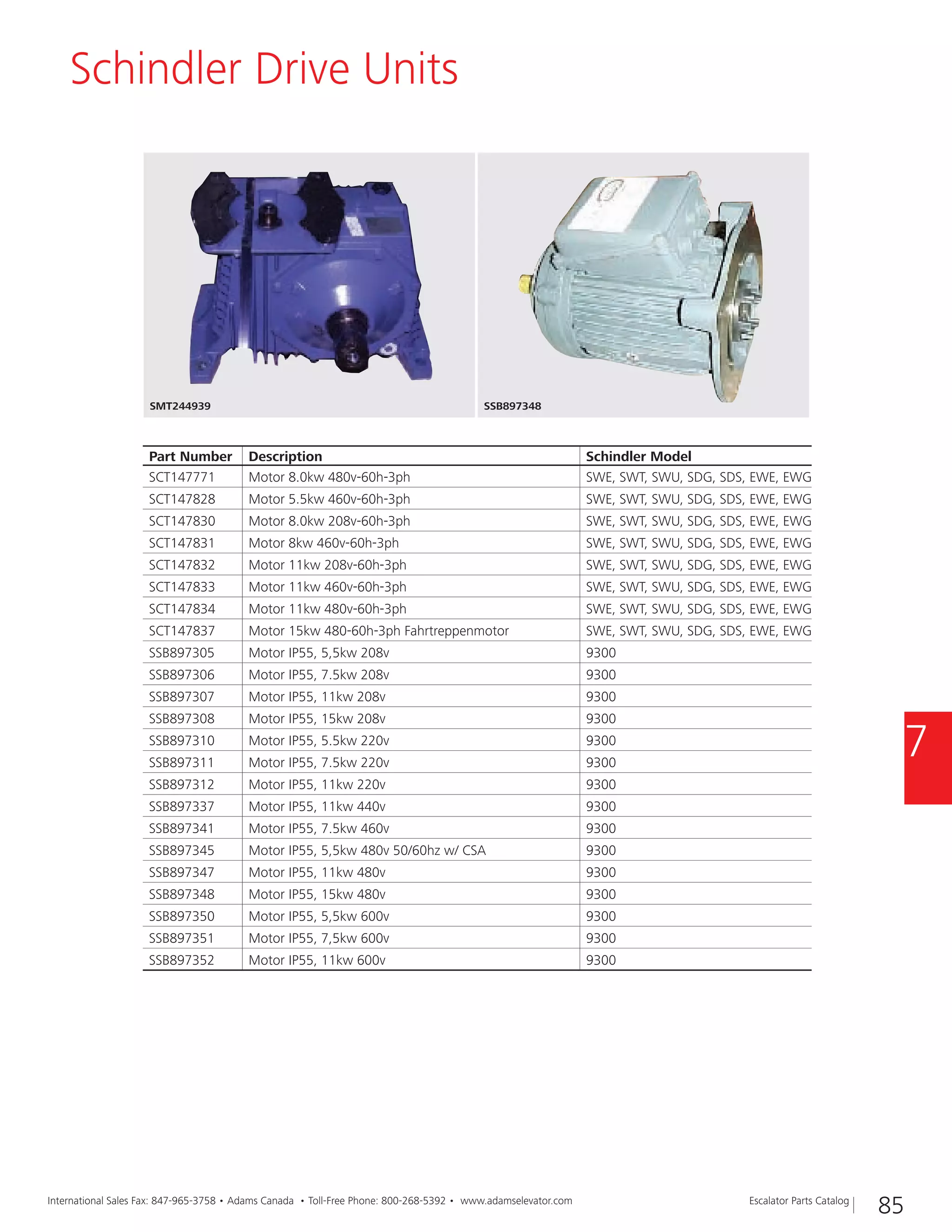 Schindler Drive Units

SMT244939

SSB897348

| Part Number | Description | Schindler Model |
|---|---|---|
| SCT147771 | Motor 8.0kw 480v-60h-3ph | SWE, SWT, SWU, SDG, SDS, EWE, EWG |
| SCT147828 | Motor 5.5kw 460v-60h-3ph | SWE, SWT, SWU, SDG, SDS, EWE, EWG |
| SCT147830 | Motor 8.0kw 208v-60h-3ph | SWE, SWT, SWU, SDG, SDS, EWE, EWG |
| SCT147831 | Motor 8kw 460v-60h-3ph | SWE, SWT, SWU, SDG, SDS, EWE, EWG |
| SCT147832 | Motor 11kw 208v-60h-3ph | SWE, SWT, SWU, SDG, SDS, EWE, EWG |
| SCT147833 | Motor 11kw 460v-60h-3ph | SWE, SWT, SWU, SDG, SDS, EWE, EWG |
| SCT147834 | Motor 11kw 480v-60h-3ph | SWE, SWT, SWU, SDG, SDS, EWE, EWG |
| SCT147837 | Motor 15kw 480-60h-3ph Fahrtreppenmotor | SWE, SWT, SWU, SDG, SDS, EWE, EWG |
| SSB897305 | Motor IP55, 5,5kw 208v | 9300 |
| SSB897306 | Motor IP55, 7.5kw 208v | 9300 |
| SSB897307 | Motor IP55, 11kw 208v | 9300 |
| SSB897308 | Motor IP55, 15kw 208v | 9300 |
| SSB897310 | Motor IP55, 5.5kw 220v | 9300 |
| SSB897311 | Motor IP55, 7.5kw 220v | 9300 |
| SSB897312 | Motor IP55, 11kw 220v | 9300 |
| SSB897337 | Motor IP55, 11kw 440v | 9300 |
| SSB897341 | Motor IP55, 7.5kw 460v | 9300 |
| SSB897345 | Motor IP55, 5,5kw 480v 50/60hz w/ CSA | 9300 |
| SSB897347 | Motor IP55, 11kw 480v | 9300 |
| SSB897348 | Motor IP55, 15kw 480v | 9300 |
| SSB897350 | Motor IP55, 5,5kw 600v | 9300 |
| SSB897351 | Motor IP55, 7,5kw 600v | 9300 |
| SSB897352 | Motor IP55, 11kw 600v | 9300 |

7

International Sales Fax: 847-965-3758 • Adams Canada • Toll-Free Phone: 800-268-5392 • www.adamselevator.com

Escalator Parts Catalog | 85